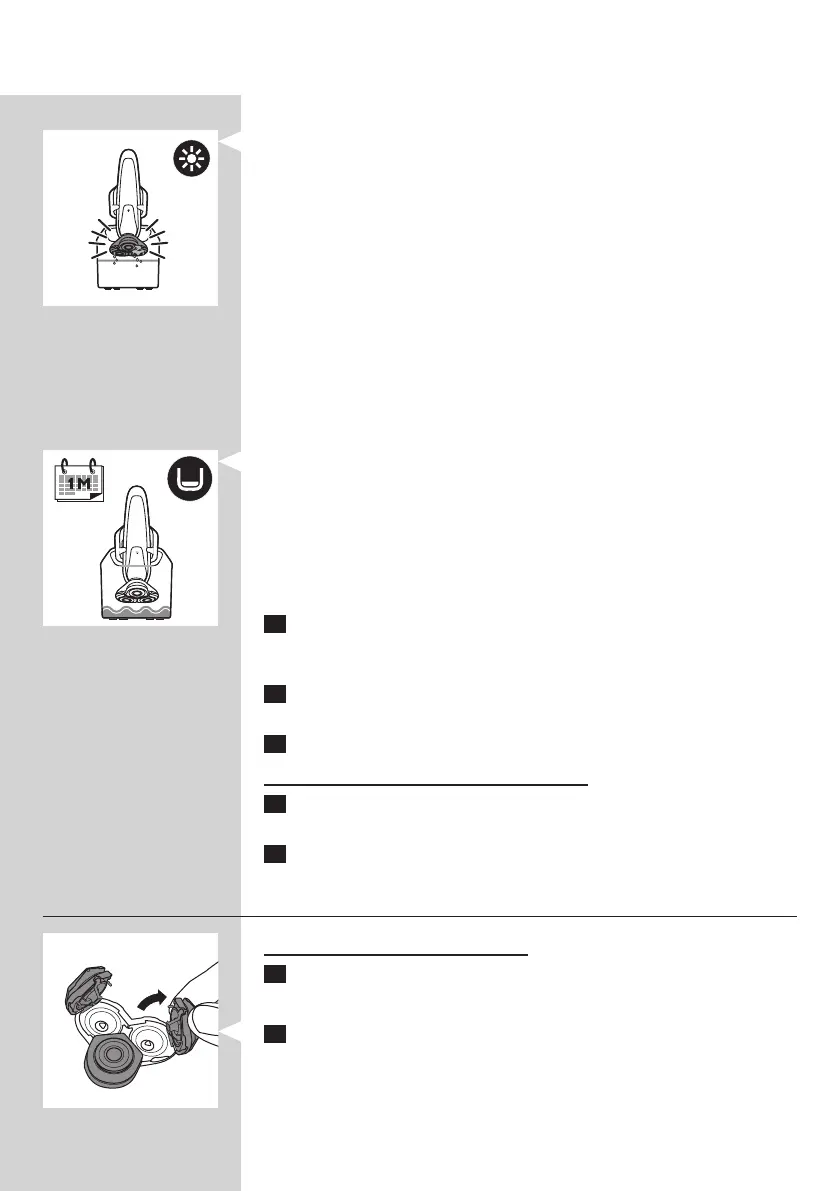 1M